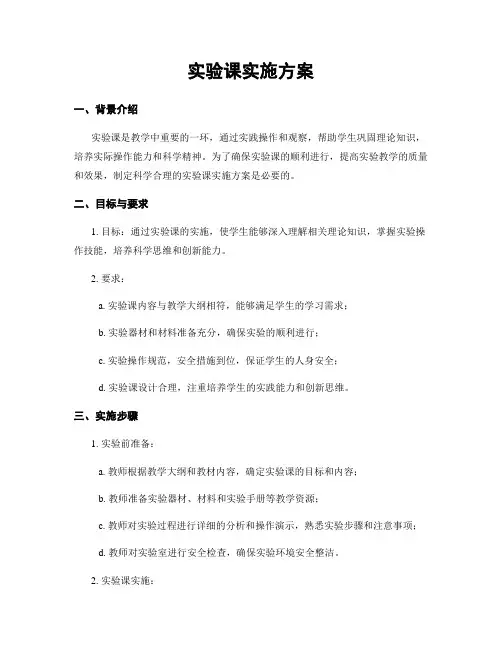 实验课实施方案

一、背景介绍

实验课是教学中重要的一环，通过实践操作和观察，帮助学生巩固理论知识，培养实际操作能力和科学精神。为了确保实验课的顺利进行，提高实验教学的质量和效果，制定科学合理的实验课实施方案是必要的。

二、目标与要求

1. 目标：通过实验课的实施，使学生能够深入理解相关理论知识，掌握实验操作技能，培养科学思维和创新能力。

2. 要求：

a. 实验课内容与教学大纲相符，能够满足学生的学习需求；

b. 实验器材和材料准备充分，确保实验的顺利进行；

c. 实验操作规范，安全措施到位，保证学生的人身安全；

d. 实验课设计合理，注重培养学生的实践能力和创新思维。

三、实施步骤

1. 实验前准备：

a. 教师根据教学大纲和教材内容，确定实验课的目标和内容；

b. 教师准备实验器材、材料和实验手册等教学资源；

c. 教师对实验过程进行详细的分析和操作演示，熟悉实验步骤和注意事项；

d. 教师对实验室进行安全检查，确保实验环境安全整洁。

2. 实验课实施：